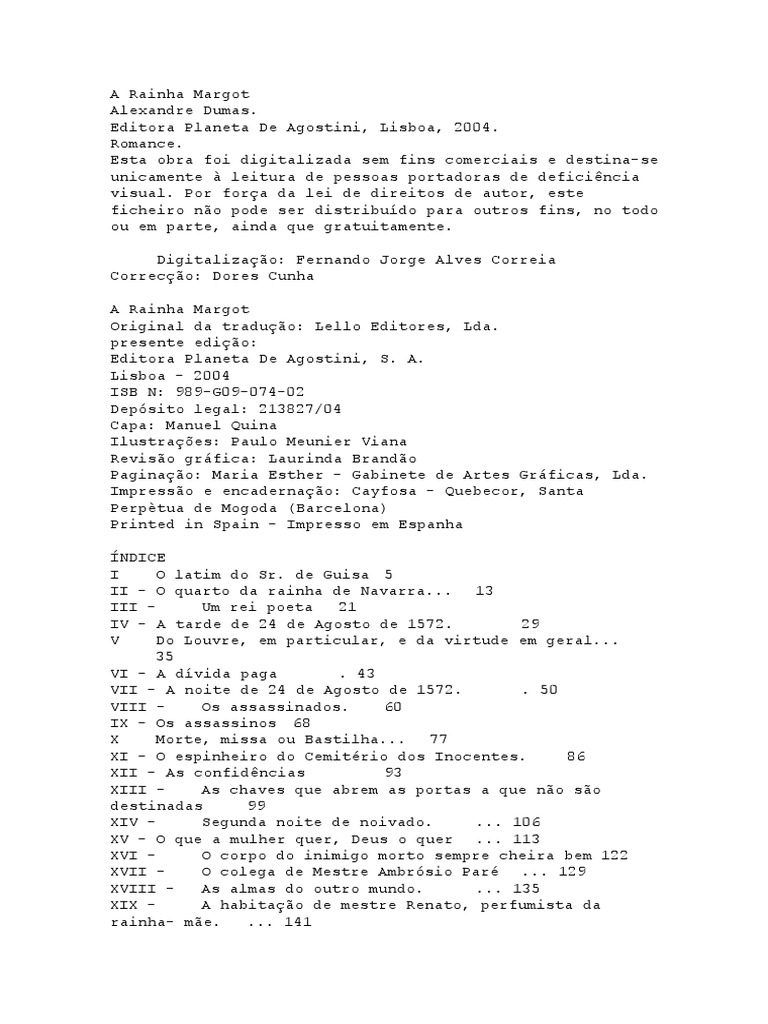 A Rainha Margot
Alexandre Dumas.
Editora Planeta De Agostini, Lisboa, 2004.
Romance.
Esta obra foi digitalizada sem fins comerciais e destina-se unicamente à leitura de pessoas portadoras de deficiência visual. Por força da lei de direitos de autor, este ficheiro não pode ser distribuído para outros fins, no todo ou em parte, ainda que gratuitamente.

Digitalização: Fernando Jorge Alves Correia
Correcção: Dores Cunha

A Rainha Margot
Original da tradução: Lello Editores, Lda.
presente edição:
Editora Planeta De Agostini, S. A.
Lisboa - 2004
ISB N: 989-G09-074-02
Depósito legal: 213827/04
Capa: Manuel Quina
Ilustrações: Paulo Meunier Viana
Revisão gráfica: Laurinda Brandão
Paginação: Maria Esther - Gabinete de Artes Gráficas, Lda.
Impressão e encadernação: Cayfosa - Quebecor, Santa Perpètua de Mogoda (Barcelona)
Printed in Spain - Impresso em Espanha

ÍNDICE
I O latim do Sr. de Guisa 5
II - O quarto da rainha de Navarra... 13
III - Um rei poeta 21
IV - A tarde de 24 de Agosto de 1572. 29
V Do Louvre, em particular, e da virtude em geral... 35
VI - A dívida paga . 43
VII - A noite de 24 de Agosto de 1572. . 50
VIII - Os assassinados. 60
IX - Os assassinos 68
X Morte, missa ou Bastilha... 77
XI - O espinheiro do Cemitério dos Inocentes. 86
XII - As confidências 93
XIII - As chaves que abrem as portas a que não são destinadas 99
XIV - Segunda noite de noivado. ... 106
XV - O que a mulher quer, Deus o quer ... 113
XVI - O corpo do inimigo morto sempre cheira bem 122
XVII - O colega de Mestre Ambrósio Paré ... 129
XVIII - As almas do outro mundo. ... 135
XIX - A habitação de mestre Renato, perfumista da rainha- mãe. ... 141